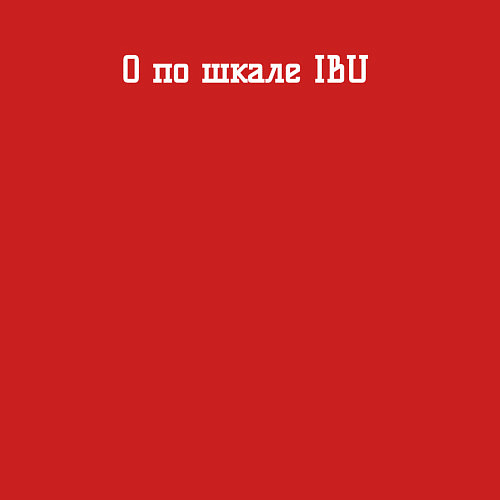 0 по шкале IBU